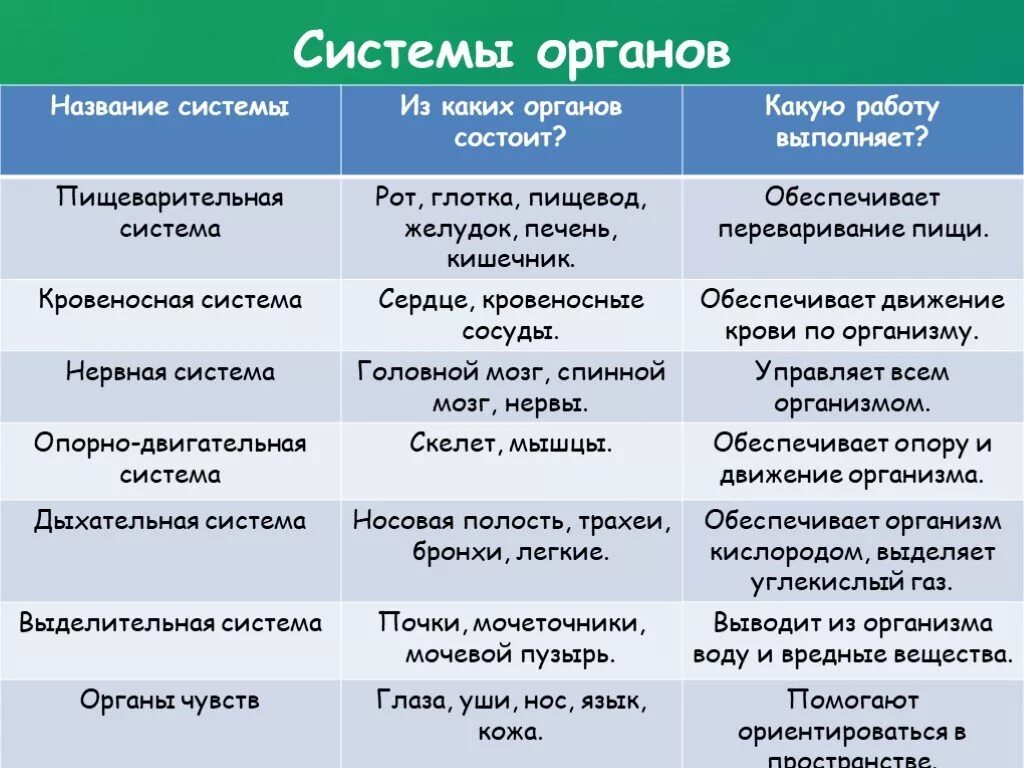 Системы органов

| Название системы | Из каких органов состоит? | Какую работу выполняет? |
|---|---|---|
| Пищеварительная система | Рот, глотка, пищевод, желудок, печень, кишечник. | Обеспечивает переваривание пищи. |
| Кровеносная система | Сердце, кровеносные сосуды. | Обеспечивает движение крови по организму. |
| Нервная система | Головной мозг, спинной мозг, нервы. | Управляет всем организмом. |
| Опорно-двигательная система | Скелет, мышцы. | Обеспечивает опору и движение организма. |
| Дыхательная система | Носовая полость, трахеи, бронхи, легкие. | Обеспечивает организм кислородом, выделяет углекислый газ. |
| Выделительная система | Почки, мочеточники, мочевой пузырь. | Выводит из организма воду и вредные вещества. |
| Органы чувств | Глаза, уши, нос, язык, кожа. | Помогают ориентироваться в пространстве. |